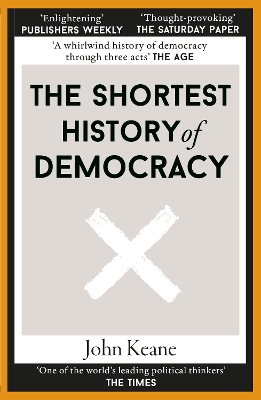 'Enlightening'
PUBLISHERS WEEKLY

'Thought-provoking'
THE SATURDAY PAPER

'A whirlwind history of democracy through three acts' THE AGE

THE SHORTEST HISTORY of DEMOCRACY

John Keane

'One of the world's leading political thinkers'
THE TIMES